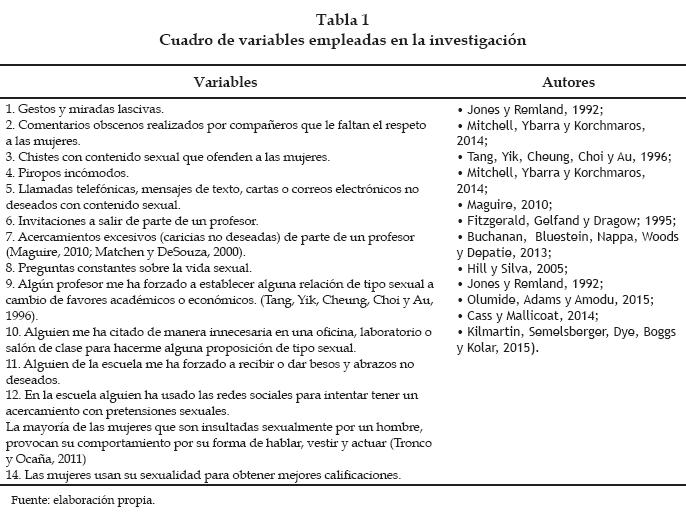 Tabla 1
Cuadro de variables empleadas en la investigación

| Variables | Autores |
|---|---|
| 1. Gestos y miradas lascivas.<br>2. Comentarios obscenos realizados por compañeros que le faltan el respeto a las mujeres.<br>3. Chistes con contenido sexual que ofenden a las mujeres.<br>4. Piropos incómodos.<br>5. Llamadas telefónicas, mensajes de texto, cartas o correos electrónicos no deseados con contenido sexual.<br>6. Invitaciones a salir de parte de un profesor.<br>7. Acercamientos excesivos (caricias no deseadas) de parte de un profesor (Maguire, 2010; Matchen y DeSouza, 2000).<br>8. Preguntas constantes sobre la vida sexual.<br>9. Algún profesor me ha forzado a establecer alguna relación de tipo sexual a cambio de favores académicos o económicos. (Tang, Yik, Cheung, Choi y Au, 1996).<br>10. Alguien me ha citado de manera innecesaria en una oficina, laboratorio o salón de clase para hacerme alguna proposición de tipo sexual.<br>11. Alguien de la escuela me ha forzado a recibir o dar besos y abrazos no deseados.<br>12. En la escuela alguien ha usado las redes sociales para intentar tener un acercamiento con pretensiones sexuales.<br>La mayoría de las mujeres que son insultadas sexualmente por un hombre, provocan su comportamiento por su forma de hablar, vestir y actuar (Tronco y Ocaña, 2011)<br>14. Las mujeres usan su sexualidad para obtener mejores calificaciones. | • Jones y Remland, 1992;<br>• Mitchell, Ybarra y Korchmaros, 2014;<br>• Tang, Yik, Cheung, Choi y Au, 1996;<br>• Mitchell, Ybarra y Korchmaros, 2014;<br>• Maguire, 2010;<br>• Fitzgerald, Gelfand y Dragow; 1995;<br>• Buchanan, Bluestein, Nappa, Woods y Depatie, 2013;<br>• Hill y Silva, 2005;<br>• Jones y Remland, 1992;<br>• Olumide, Adams y Amodu, 2015;<br>• Cass y Mallicoat, 2014;<br>• Kilmartin, Semelsberger, Dye, Boggs y Kolar, 2015). |

Fuente: elaboración propia.